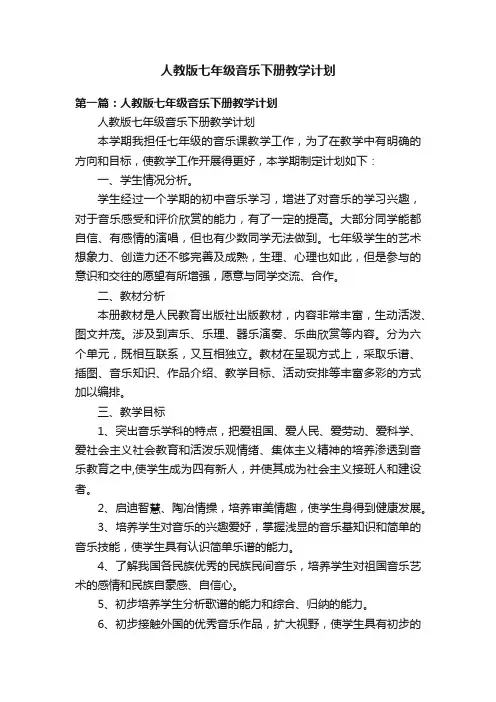 人教版七年级音乐下册教学计划

第一篇：人教版七年级音乐下册教学计划

人教版七年级音乐下册教学计划

本学期我担任七年级的音乐课教学工作，为了在教学中有明确的方向和目标，使教学工作开展得更好，本学期制定计划如下：

一、学生情况分析。

学生经过一个学期的初中音乐学习，增进了对音乐的学习兴趣，对于音乐感受和评价欣赏的能力，有了一定的提高。大部分同学能都自信、有感情的演唱，但也有少数同学无法做到。七年级学生的艺术想象力、创造力还不够完善及成熟，生理、心理也如此，但是参与的意识和交往的愿望有所增强，愿意与同学交流、合作。

二、教材分析

本册教材是人民教育出版社出版教材，内容非常丰富，生动活泼、图文并茂。涉及到声乐、乐理、器乐演奏、乐曲欣赏等内容。分为六个单元，既相互联系，又互相独立。教材在呈现方式上，采取乐谱、插图、音乐知识、作品介绍、教学目标、活动安排等丰富多彩的方式加以编排。

三、教学目标

1、突出音乐学科的特点，把爱祖国、爱人民、爱劳动、爱科学、爱社会主义社会教育和活泼乐观情绪、集体主义精神的培养渗透到音乐教育之中,使学生成为四有新人，并使其成为社会主义接班人和建设者。

2、启迪智慧、陶冶情操，培养审美情趣，使学生身得到健康发展。

3、培养学生对音乐的兴趣爱好，掌握浅显的音乐基知识和简单的音乐技能，使学生具有认识简单乐谱的能力。

4、了解我国各民族优秀的民族民间音乐，培养学生对祖国音乐艺术的感情和民族自豪感、自信心。

5、初步培养学生分析歌谱的能力和综合、归纳的能力。

6、初步接触外国的优秀音乐作品，扩大视野，使学生具有初步的